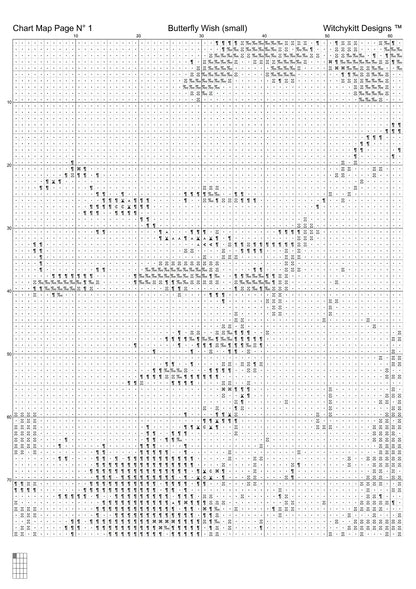 Chart Map Page N° 1 Butterfly Wish (small) Witchykitt Designs ™

10 20 30 40 50 60

10
20
30
40
50
60
70